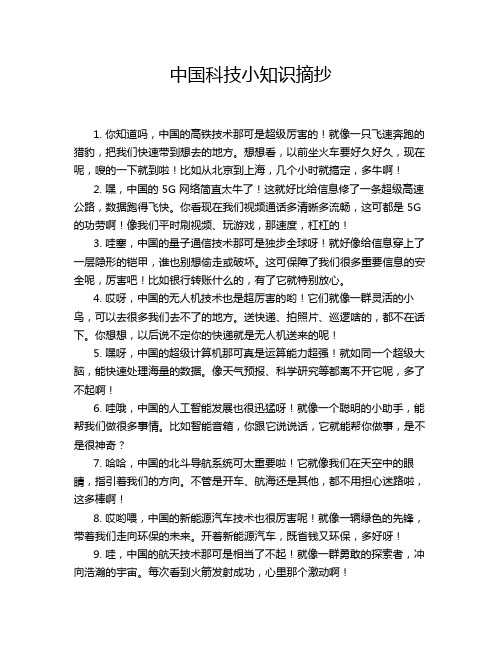 中国科技小知识摘抄

1. 你知道吗，中国的高铁技术那可是超级厉害的！就像一只飞速奔跑的猎豹，把我们快速带到想去的地方。想想看，以前坐火车要好久好久，现在呢，嗖的一下就到啦！比如从北京到上海，几个小时就搞定，多牛啊！

2. 嘿，中国的 5G 网络简直太牛了！这就好比给信息修了一条超级高速公路，数据跑得飞快。你看现在我们视频通话多清晰多流畅，这可都是 5G 的功劳啊！像我们平时刷视频、玩游戏，那速度，杠杠的！

3. 哇塞，中国的量子通信技术那可是独步全球呀！就好像给信息穿上了一层隐形的铠甲，谁也别想偷走或破坏。这可保障了我们很多重要信息的安全呢，厉害吧！比如银行转账什么的，有了它就特别放心。

4. 哎呀，中国的无人机技术也是超厉害的哟！它们就像一群灵活的小鸟，可以去很多我们去不了的地方。送快递、拍照片、巡逻啥的，都不在话下。你想想，以后说不定你的快递就是无人机送来的呢！

5. 嘿呀，中国的超级计算机那可真是运算能力超强！就如同一个超级大脑，能快速处理海量的数据。像天气预报、科学研究等都离不开它呢，多了不起啊！

6. 哇哦，中国的人工智能发展也很迅猛呀！就像一个聪明的小助手，能帮我们做很多事情。比如智能音箱，你跟它说说话，它就能帮你做事，是不是很神奇？

7. 哈哈，中国的北斗导航系统可太重要啦！它就像我们在天空中的眼睛，指引着我们的方向。不管是开车、航海还是其他，都不用担心迷路啦，这多棒啊！

8. 哎哟喂，中国的新能源汽车技术也很厉害呢！就像一辆绿色的先锋，带着我们走向环保的未来。开着新能源汽车，既省钱又环保，多好呀！

9. 哇，中国的航天技术那可是相当了不起！就像一群勇敢的探索者，冲向浩瀚的宇宙。每次看到火箭发射成功，心里那个激动啊！